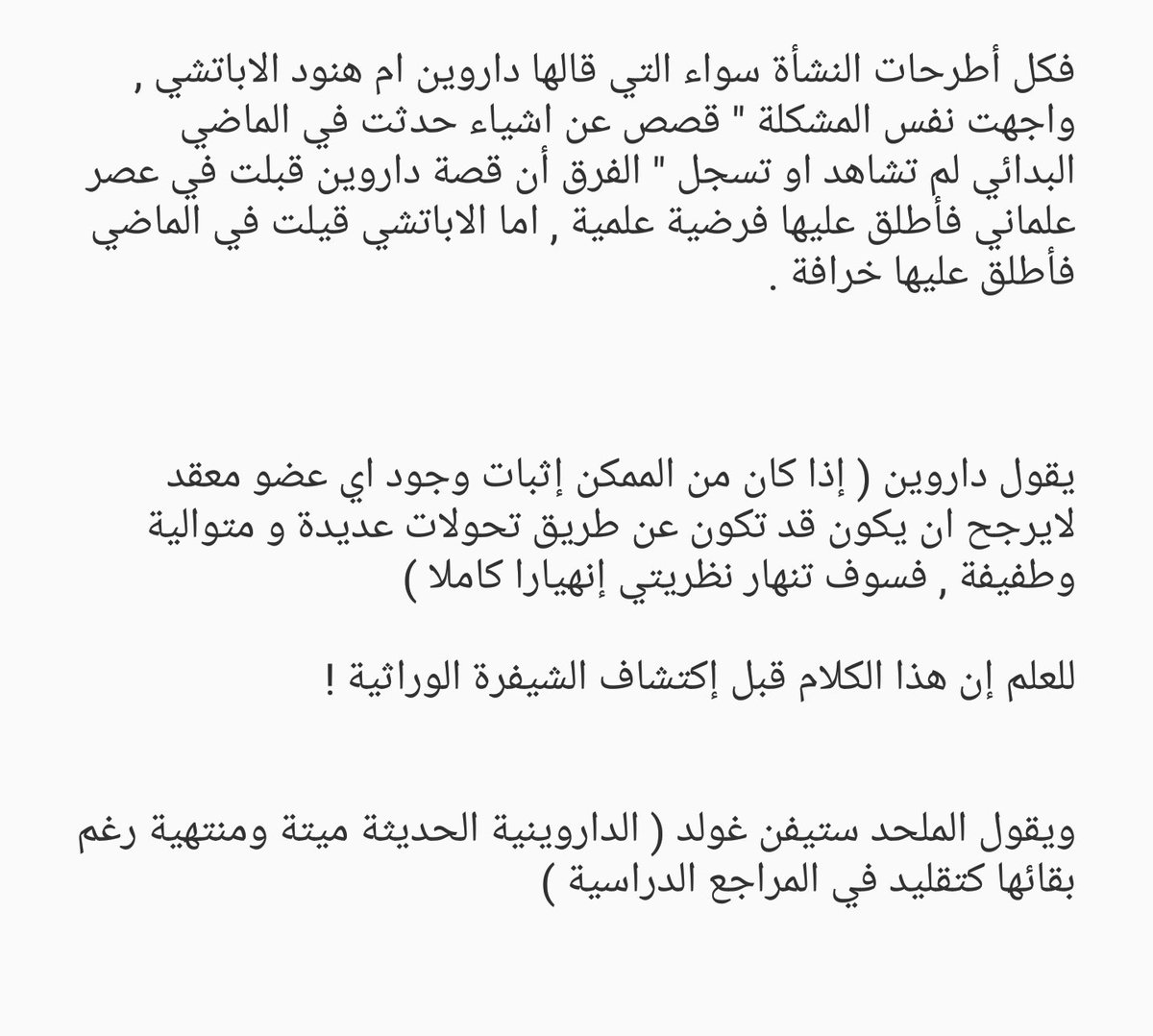 فكل أطرحات النشأة سواء التي قالها داروين ام هنود الاباتشي , واجهت نفس المشكلة " قصص عن اشياء حدثت في الماضي البدائي لم تشاهد او تسجل " الفرق أن قصة داروين قبلت في عصر علماني فأطلق عليها فرضية علمية , اما الاباتشي قيلت في الماضي فأطلق عليها خرافة .

يقول داروين ( إذا كان من الممكن إثبات وجود اي عضو معقد لايرجح ان يكون قد تكون عن طريق تحولات عديدة و متوالية وطفيفة , فسوف تنهار نظريتي إنهيارا كاملا )

للعلم إن هذا الكلام قبل إكتشاف الشيفرة الوراثية !

ويقول الملحد ستيفن غولد ( الداروينية الحديثة ميتة ومنتهية رغم بقائها كتقليد في المراجع الدراسية )